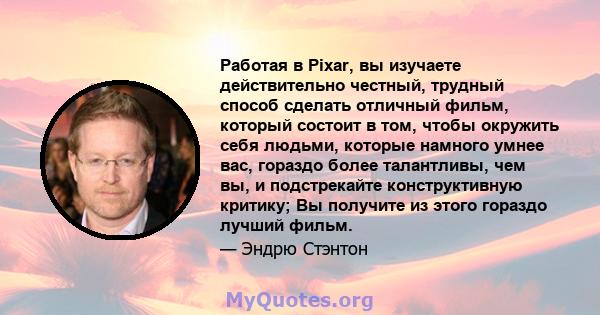 Работая в Pixar, вы изучаете действительно честный, трудный способ сделать отличный фильм, который состоит в том, чтобы окружить себя людьми, которые намного умнее вас, гораздо более талантливы, чем вы, и подстрекайте конструктивную критику; Вы получите из этого гораздо лучший фильм.

— Эндрю Стэнтон

MyQuotes.org